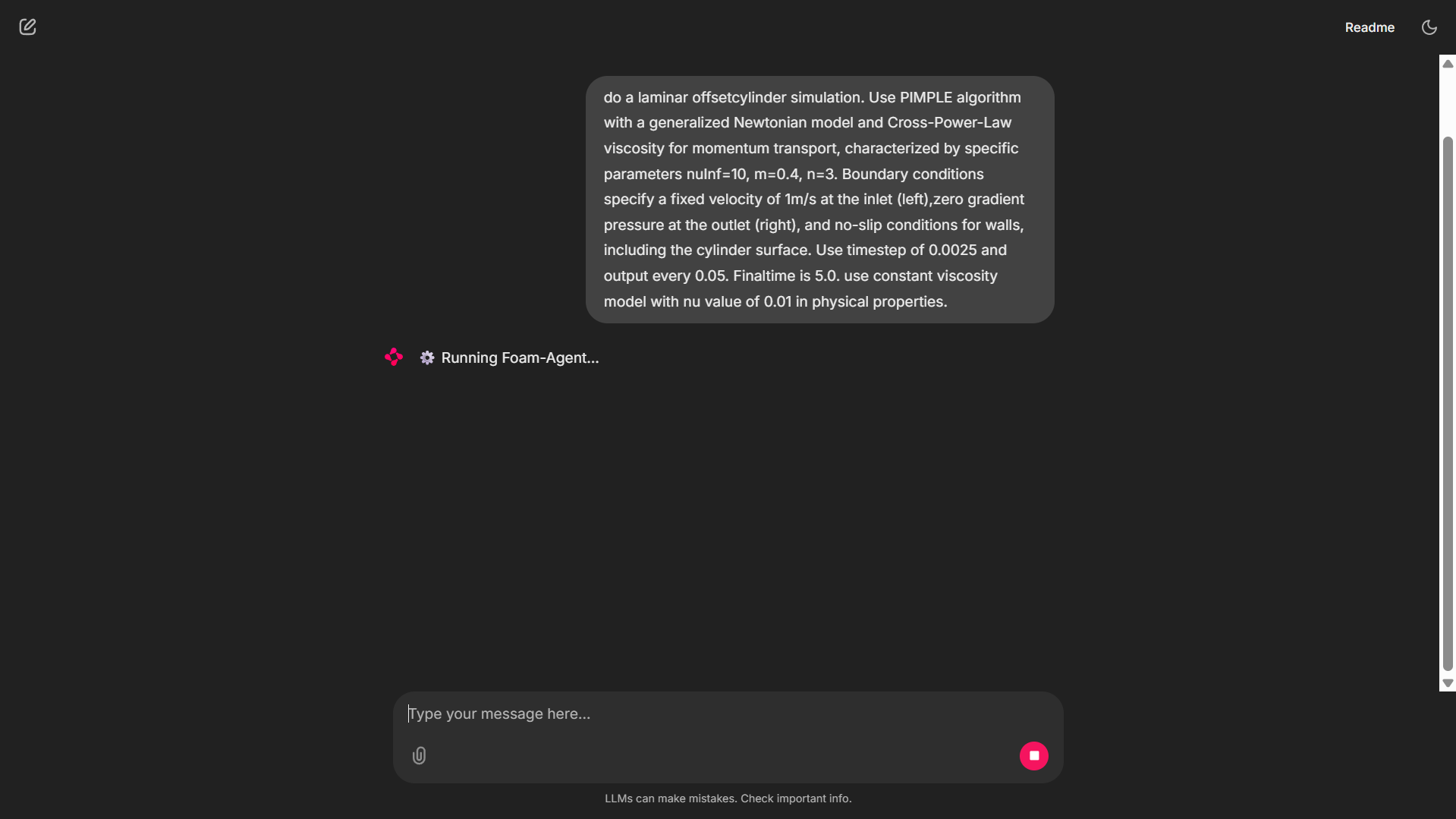 Readme

do a laminar offsetcylinder simulation. Use PIMPLE algorithm with a generalized Newtonian model and Cross-Power-Law viscosity for momentum transport, characterized by specific parameters nuInf=10, m=0.4, n=3. Boundary conditions specify a fixed velocity of 1m/s at the inlet (left),zero gradient pressure at the outlet (right), and no-slip conditions for walls, including the cylinder surface. Use timestep of 0.0025 and output every 0.05. Finaltime is 5.0. use constant viscosity model with nu value of 0.01 in physical properties.

Running Foam-Agent...

Type your message here...

LLMs can make mistakes. Check important info.